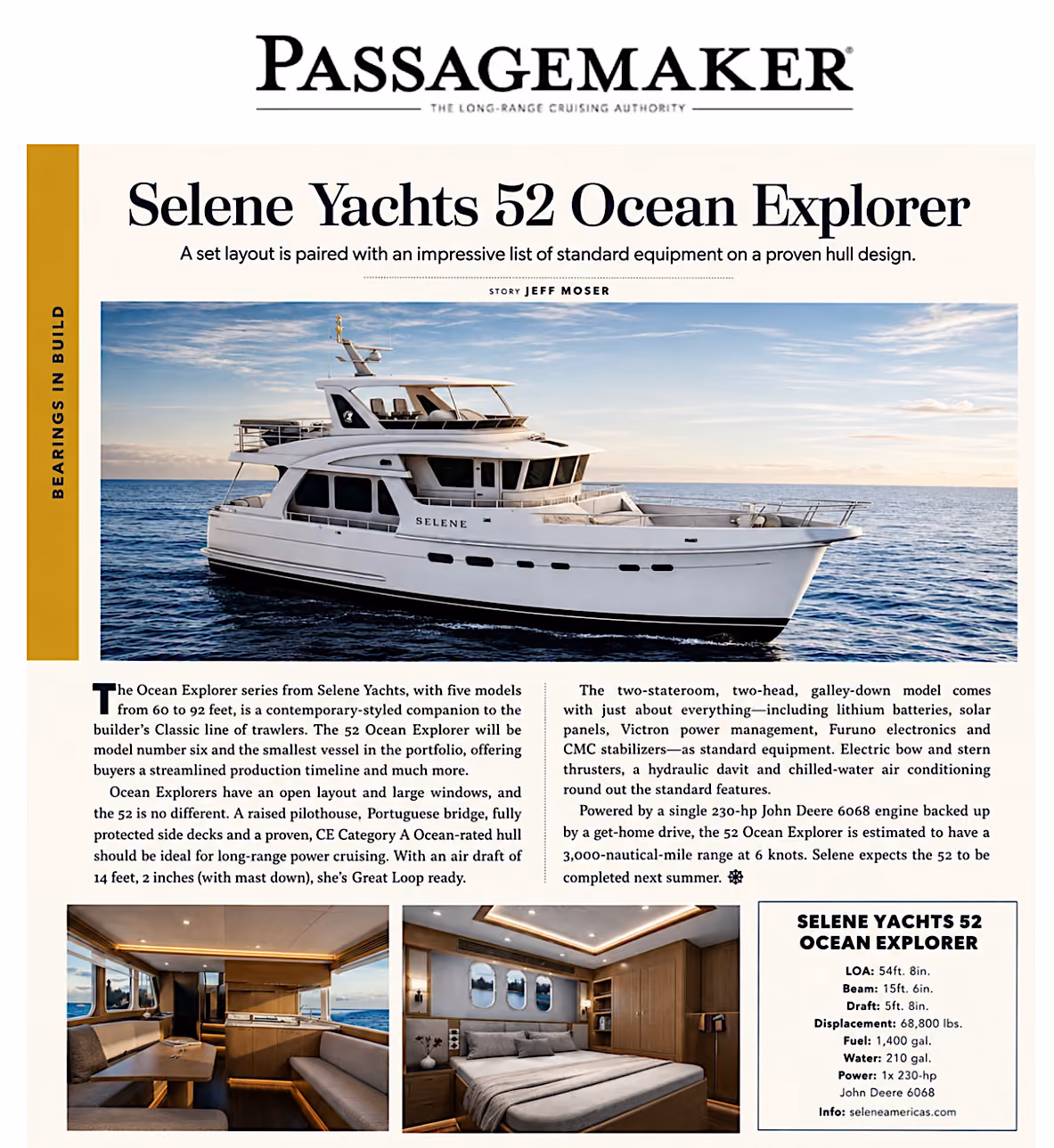 PASSAGEMAKER®
THE LONG-RANGE CRUISING AUTHORITY

BEARINGS IN BUILD

Selene Yachts 52 Ocean Explorer

A set layout is paired with an impressive list of standard equipment on a proven hull design.

STORY JEFF MOSER

SELENE

The Ocean Explorer series from Selene Yachts, with five models from 60 to 92 feet, is a contemporary-styled companion to the builder's Classic line of trawlers. The 52 Ocean Explorer will be model number six and the smallest vessel in the portfolio, offering buyers a streamlined production timeline and much more.

Ocean Explorers have an open layout and large windows, and the 52 is no different. A raised pilothouse, Portuguese bridge, fully protected side decks and a proven, CE Category A Ocean-rated hull should be ideal for long-range power cruising. With an air draft of 14 feet, 2 inches (with mast down), she's Great Loop ready.

The two-stateroom, two-head, galley-down model comes with just about everything—including lithium batteries, solar panels, Victron power management, Furuno electronics and CMC stabilizers—as standard equipment. Electric bow and stern thrusters, a hydraulic davit and chilled-water air conditioning round out the standard features.

Powered by a single 230-hp John Deere 6068 engine backed up by a get-home drive, the 52 Ocean Explorer is estimated to have a 3,000-nautical-mile range at 6 knots. Selene expects the 52 to be completed next summer.

SELENE YACHTS 52 OCEAN EXPLORER

LOA: 54ft. 8in.
Beam: 15ft. 6in.
Draft: 5ft. 8in.
Displacement: 68,800 lbs.
Fuel: 1,400 gal.
Water: 210 gal.
Power: 1x 230-hp John Deere 6068
Info: seleneamericas.com